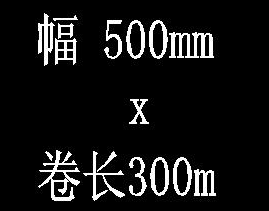 幅 500mm

x

卷长300m